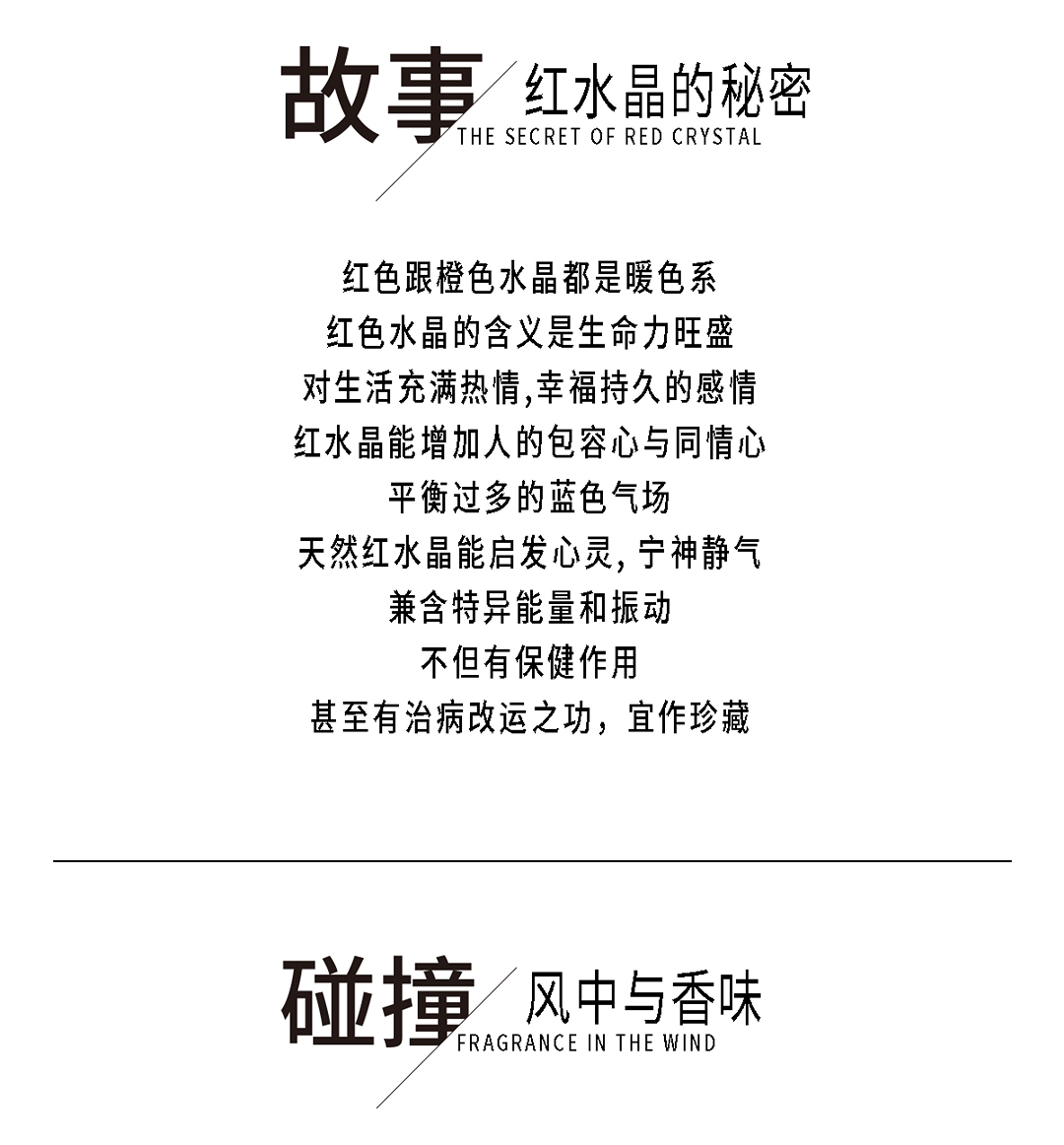 故事 红水晶的秘密
THE SECRET OF RED CRYSTAL

红色跟橙色水晶都是暖色系
红色水晶的含义是生命力旺盛
对生活充满热情,幸福持久的感情
红水晶能增加人的包容心与同情心
平衡过多的蓝色气场
天然红水晶能启发心灵, 宁神静气
兼含特异能量和振动
不但有保健作用
甚至有治病改运之功，宜作珍藏

碰撞 风中与香味
FRAGRANCE IN THE WIND